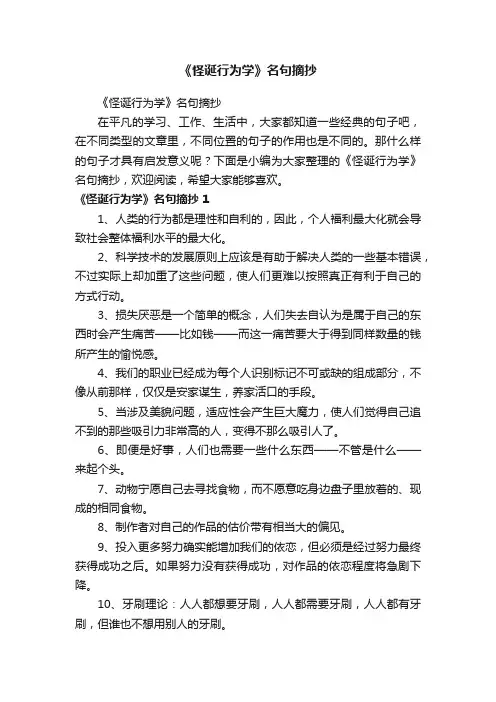 《怪诞行为学》名句摘抄

《怪诞行为学》名句摘抄

在平凡的学习、工作、生活中，大家都知道一些经典的句子吧，在不同类型的文章里，不同位置的句子的作用也是不同的。那什么样的句子才具有启发意义呢？下面是小编为大家整理的《怪诞行为学》名句摘抄，欢迎阅读，希望大家能够喜欢。

《怪诞行为学》名句摘抄 1

1、人类的行为都是理性和自利的，因此，个人福利最大化就会导致社会整体福利水平的最大化。

2、科学技术的发展原则上应该是有助于解决人类的一些基本错误，不过实际上却加重了这些问题，使人们更难以按照真正有利于自己的方式行动。

3、损失厌恶是一个简单的概念，人们失去自认为是属于自己的东西时会产生痛苦——比如钱——而这一痛苦要大于得到同样数量的钱所产生的愉悦感。

4、我们的职业已经成为每个人识别标记不可或缺的组成部分，不像从前那样，仅仅是安家谋生，养家活口的手段。

5、当涉及美貌问题，适应性会产生巨大魔力，使人们觉得自己追不到的那些吸引力非常高的人，变得不那么吸引人了。

6、即便是好事，人们也需要一些什么东西——不管是什么——来起个头。

7、动物宁愿自己去寻找食物，而不愿意吃身边盘子里放着的、现成的相同食物。

8、制作者对自己的作品的估价带有相当大的偏见。

9、投入更多努力确实能增加我们的依恋，但必须是经过努力最终获得成功之后。如果努力没有获得成功，对作品的依恋程度将急剧下降。

10、牙刷理论：人人都想要牙刷，人人都需要牙刷，人人都有牙刷，但谁也不想用别人的牙刷。